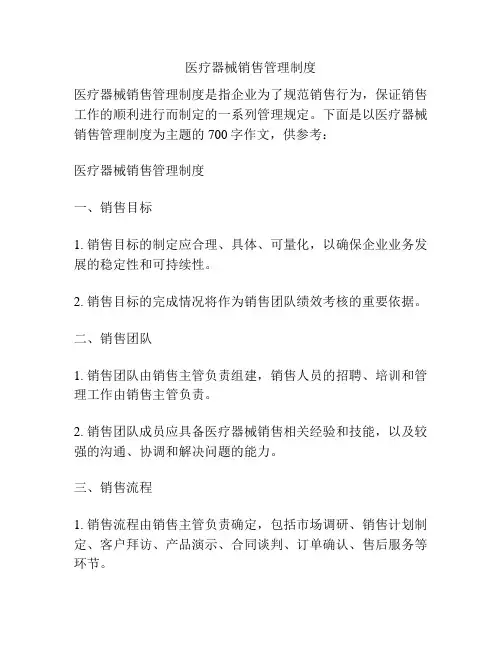 医疗器械销售管理制度

医疗器械销售管理制度是指企业为了规范销售行为，保证销售工作的顺利进行而制定的一系列管理规定。下面是以医疗器械销售管理制度为主题的 700 字作文，供参考：

医疗器械销售管理制度

一、销售目标

1. 销售目标的制定应合理、具体、可量化，以确保企业业务发展的稳定性和可持续性。

2. 销售目标的完成情况将作为销售团队绩效考核的重要依据。

二、销售团队

1. 销售团队由销售主管负责组建，销售人员的招聘、培训和管理工作由销售主管负责。

2. 销售团队成员应具备医疗器械销售相关经验和技能，以及较强的沟通、协调和解决问题的能力。

三、销售流程

1. 销售流程由销售主管负责确定，包括市场调研、销售计划制定、客户拜访、产品演示、合同谈判、订单确认、售后服务等环节。